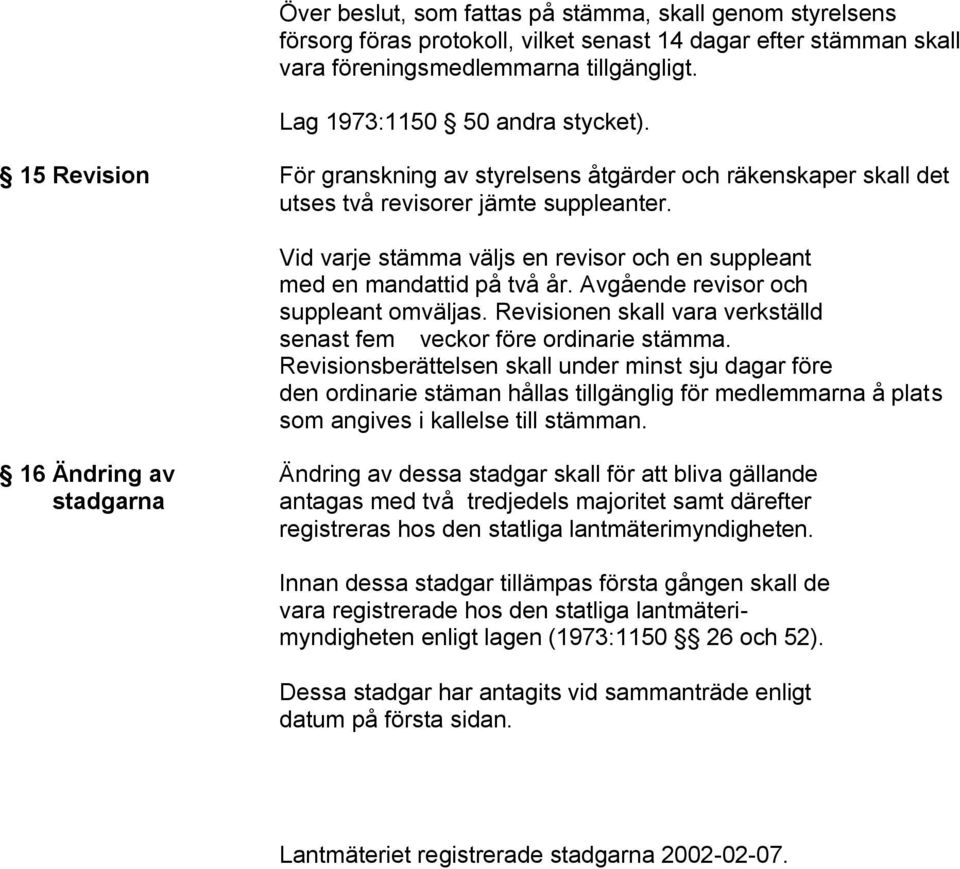 Över beslut, som fattas på stämma, skall genom styrelsens försorg föras protokoll, vilket senast 14 dagar efter stämman skall vara föreningsmedlemmarna tillgängligt.

Lag 1973:1150 § 50 andra stycket).

§ 15 Revision

För granskning av styrelsens åtgärder och räkenskaper skall det utses två revisorer jämte suppleanter.

Vid varje stämma väljs en revisor och en suppleant med en mandattid på två år. Avgående revisor och suppleant omväljas. Revisionen skall vara verkställd senast fem veckor före ordinarie stämma. Revisionsberättelsen skall under minst sju dagar före den ordinarie stäman hållas tillgänglig för medlemmarna å plats som angives i kallelse till stämman.

§ 16 Ändring av stadgarna

Ändring av dessa stadgar skall för att bliva gällande antagas med två tredjedels majoritet samt därefter registreras hos den statliga lantmäterimyndigheten.

Innan dessa stadgar tillämpas första gången skall de vara registrerade hos den statliga lantmäterimyndigheten enligt lagen (1973:1150 §§ 26 och 52).

Dessa stadgar har antagits vid sammanträde enligt datum på första sidan.

Lantmäteriet registrerade stadgarna 2002-02-07.